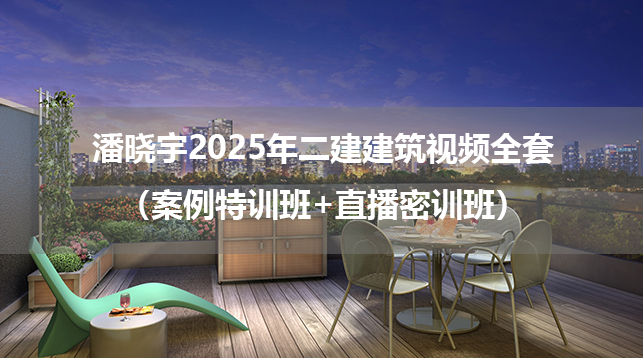 潘晓宇2025年二建建筑视频全套

（案例特训班+直播密训班）